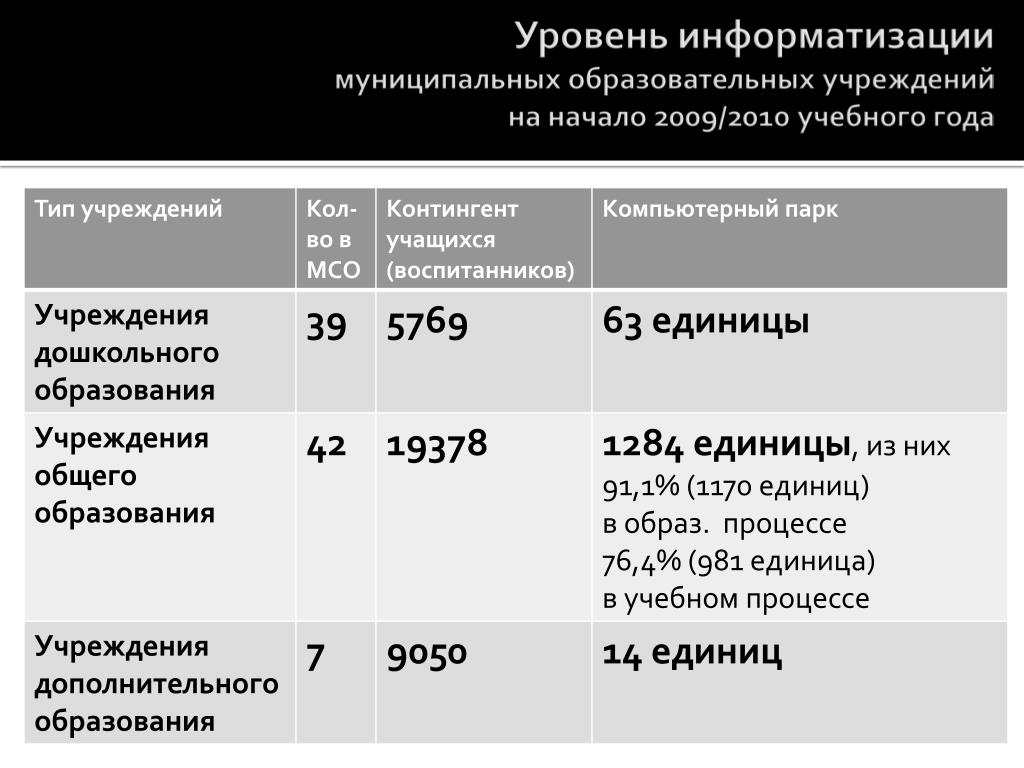 Уровень информатизации
муниципальных образовательных учреждений
на начало 2009/2010 учебного года

| Тип учреждений | Кол-во в МСО | Контингент учащихся (воспитанников) | Компьютерный парк |
|---|---|---|---|
| Учреждения дошкольного образования | 39 | 5769 | 63 единицы |
| Учреждения общего образования | 42 | 19378 | 1284 единицы, из них 91,1% (1170 единиц) в образ. процессе 76,4% (981 единица) в учебном процессе |
| Учреждения дополнительного образования | 7 | 9050 | 14 единиц |